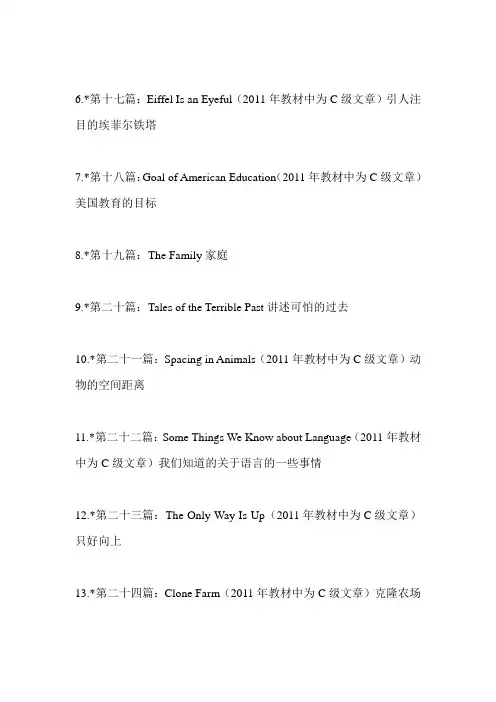 6.*第十七篇：Eiffel Is an Eyeful（2011 年教材中为 C 级文章）引人注目的埃菲尔铁塔

7.*第十八篇：Goal of American Education（2011 年教材中为 C 级文章）美国教育的目标

8.*第十九篇：The Family 家庭

9.*第二十篇：Tales of the Terrible Past 讲述可怕的过去

10.*第二十一篇：Spacing in Animals（2011 年教材中为 C 级文章）动物的空间距离

11.*第二十二篇：Some Things We Know about Language（2011 年教材中为 C 级文章）我们知道的关于语言的一些事情

12.*第二十三篇：The Only Way Is Up（2011 年教材中为 C 级文章）只好向上

13.*第二十四篇：Clone Farm（2011 年教材中为 C 级文章）克隆农场